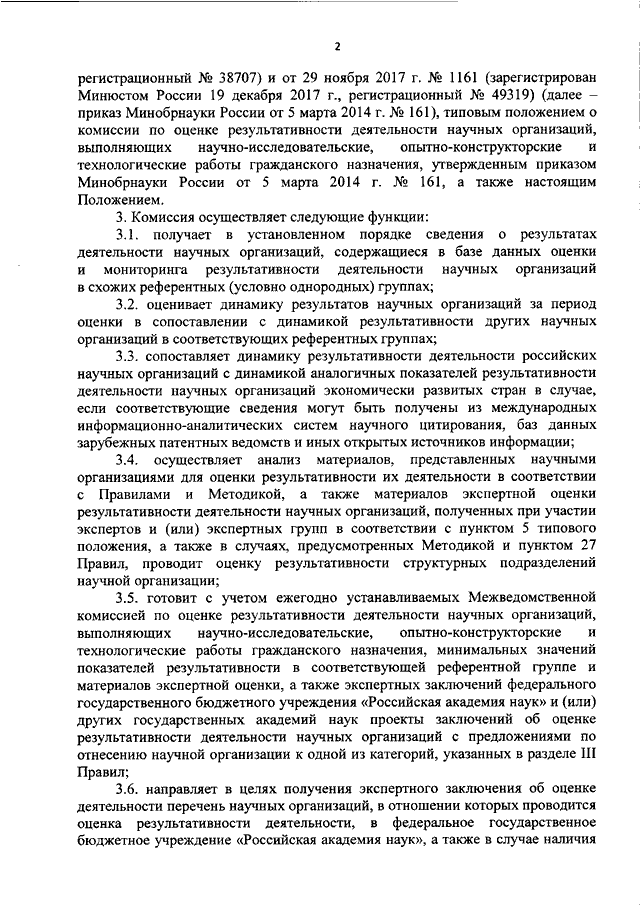 2

регистрационный № 38707) и от 29 ноября 2017 г. № 1161 (зарегистрирован Минюстом России 19 декабря 2017 г., регистрационный № 49319) (далее – приказ Минобрнауки России от 5 марта 2014 г. № 161), типовым положением о комиссии по оценке результативности деятельности научных организаций, выполняющих научно-исследовательские, опытно-конструкторские и технологические работы гражданского назначения, утвержденным приказом Минобрнауки России от 5 марта 2014 г. № 161, а также настоящим Положением.

3. Комиссия осуществляет следующие функции:

3.1. получает в установленном порядке сведения о результатах деятельности научных организаций, содержащиеся в базе данных оценки и мониторинга результативности деятельности научных организаций в схожих референтных (условно однородных) группах;

3.2. оценивает динамику результатов научных организаций за период оценки в сопоставлении с динамикой результативности других научных организаций в соответствующих референтных группах;

3.3. сопоставляет динамику результативности деятельности российских научных организаций с динамикой аналогичных показателей результативности деятельности научных организаций экономически развитых стран в случае, если соответствующие сведения могут быть получены из международных информационно-аналитических систем научного цитирования, баз данных зарубежных патентных ведомств и иных открытых источников информации;

3.4. осуществляет анализ материалов, представленных научными организациями для оценки результативности их деятельности в соответствии с Правилами и Методикой, а также материалов экспертной оценки результативности деятельности научных организаций, полученных при участии экспертов и (или) экспертных групп в соответствии с пунктом 5 типового положения, а также в случаях, предусмотренных Методикой и пунктом 27 Правил, проводит оценку результативности структурных подразделений научной организации;

3.5. готовит с учетом ежегодно устанавливаемых Межведомственной комиссией по оценке результативности деятельности научных организаций, выполняющих научно-исследовательские, опытно-конструкторские и технологические работы гражданского назначения, минимальных значений показателей результативности в соответствующей референтной группе и материалов экспертной оценки, а также экспертных заключений федерального государственного бюджетного учреждения «Российская академия наук» и (или) других государственных академий наук проекты заключений об оценке результативности деятельности научных организаций с предложениями по отнесению научной организации к одной из категорий, указанных в разделе III Правил;

3.6. направляет в целях получения экспертного заключения об оценке деятельности перечень научных организаций, в отношении которых проводится оценка результативности деятельности, в федеральное государственное бюджетное учреждение «Российская академия наук», а также в случае наличия